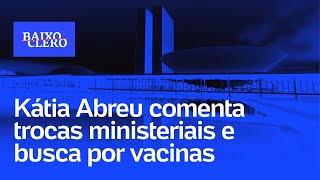 BAIXO CLERO

Kátia Abreu comenta trocas ministeriais e busca por vacinas